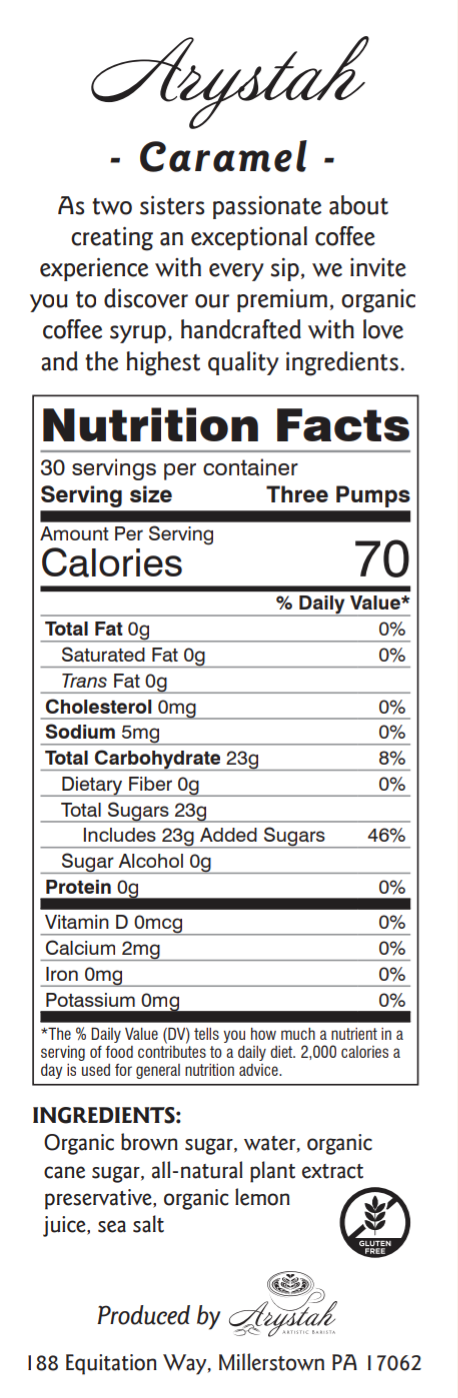 Arystah

- Caramel -

As two sisters passionate about creating an exceptional coffee experience with every sip, we invite you to discover our premium, organic coffee syrup, handcrafted with love and the highest quality ingredients.

Nutrition Facts
30 servings per container
Serving size Three Pumps

Amount Per Serving
Calories 70

% Daily Value*
Total Fat 0g 0%
Saturated Fat 0g 0%
Trans Fat 0g
Cholesterol 0mg 0%
Sodium 5mg 0%
Total Carbohydrate 23g 8%
Dietary Fiber 0g 0%
Total Sugars 23g
Includes 23g Added Sugars 46%
Sugar Alcohol 0g
Protein 0g 0%
Vitamin D 0mcg 0%
Calcium 2mg 0%
Iron 0mg 0%
Potassium 0mg 0%

*The % Daily Value (DV) tells you how much a nutrient in a serving of food contributes to a daily diet. 2,000 calories a day is used for general nutrition advice.

INGREDIENTS:
Organic brown sugar, water, organic cane sugar, all-natural plant extract preservative, organic lemon juice, sea salt

GLUTEN FREE

Produced by Arystah
ARTISTIC BARISTA

188 Equitation Way, Millerstown PA 17062